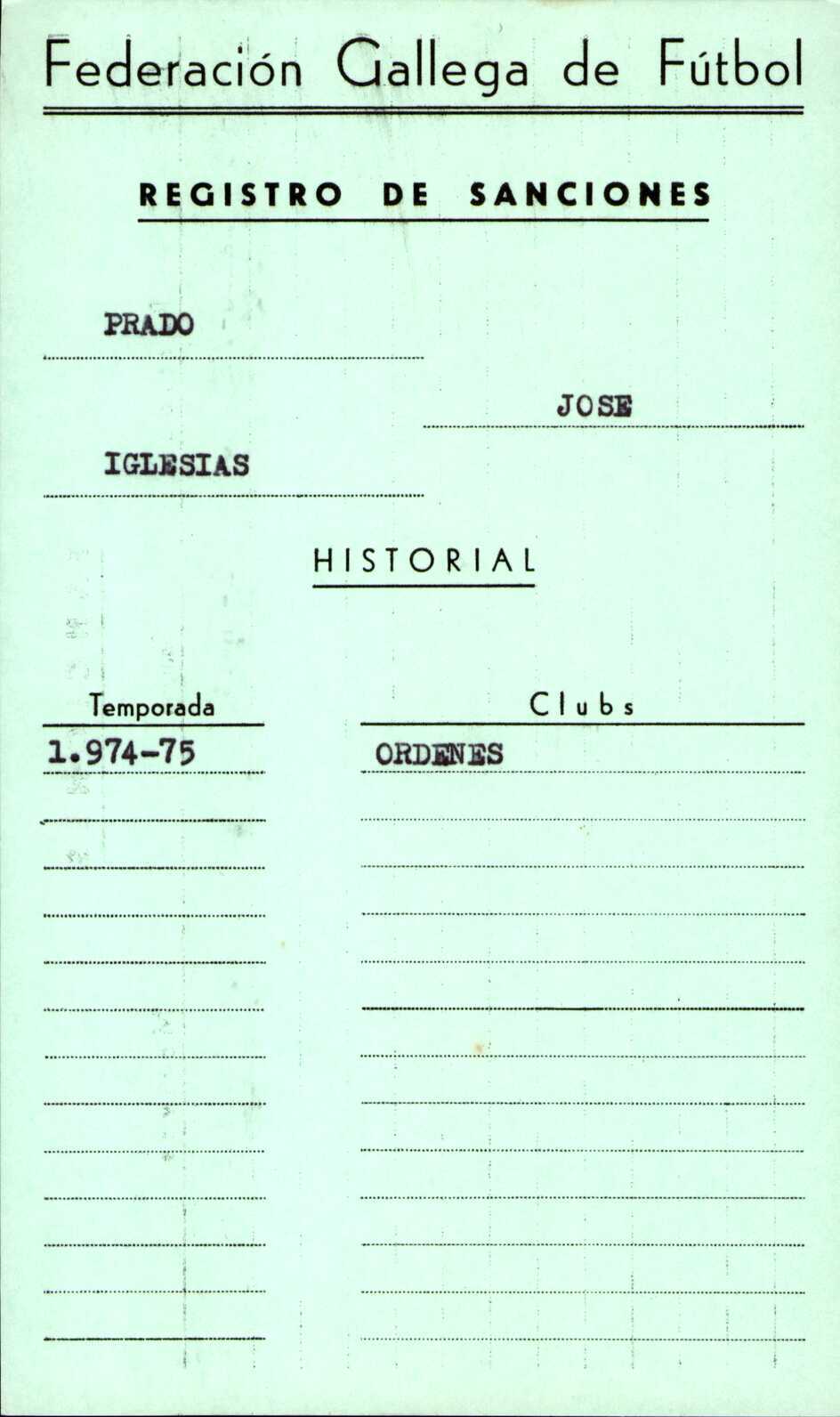 Federación Gallega de Fútbol

REGISTRO DE SANCIONES

PRADO

JOSE

IGLESIAS

HISTORIAL

| Temporada | Clubs |
|---|---|
| 1.974-75 | ORDENES |